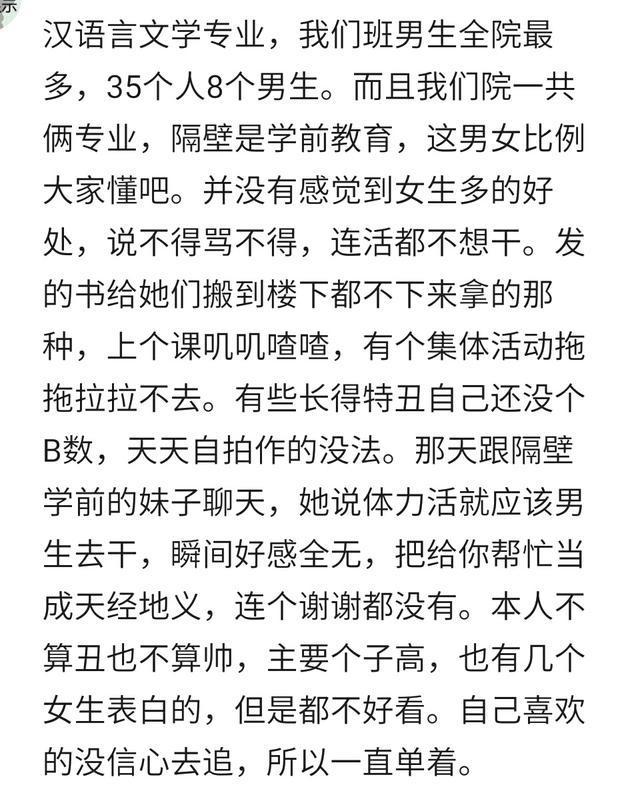 汉语言文学专业，我们班男生全院最多，35个人8个男生。而且我们院一共俩专业，隔壁是学前教育，这男女比例大家懂吧。并没有感觉到女生多的好处，说不得骂不得，连活都不想干。发的书给她们搬到楼下都不下来拿的那种，上个课叽叽喳喳，有个集体活动拖拖拉拉不去。有些长得特丑自己还没个B数，天天自拍作的没法。那天跟隔壁学前的妹子聊天，她说体力活就应该男生去干，瞬间好感全无，把给你帮忙当成天经地义，连个谢谢都没有。本人不算丑也不算帅，主要个子高，也有几个女生表白的，但是都不好看。自己喜欢的没信心去追，所以一直单着。